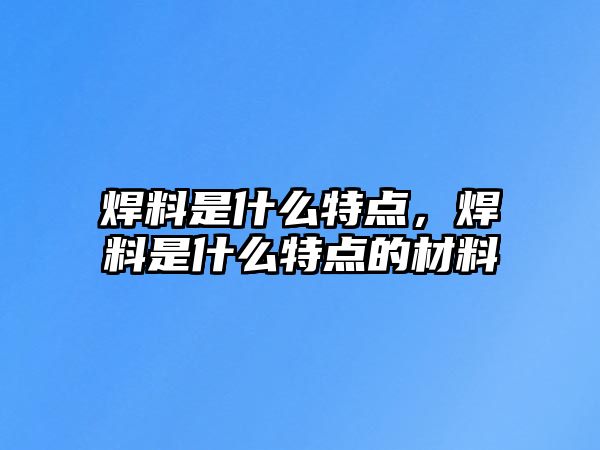 焊料是什么特点，焊料是什么特点的材料